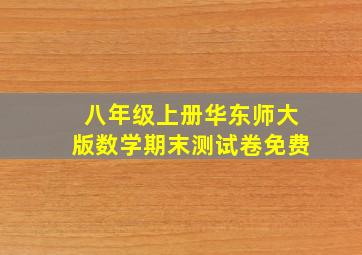 八年级上册华东师大版数学期末测试卷免费